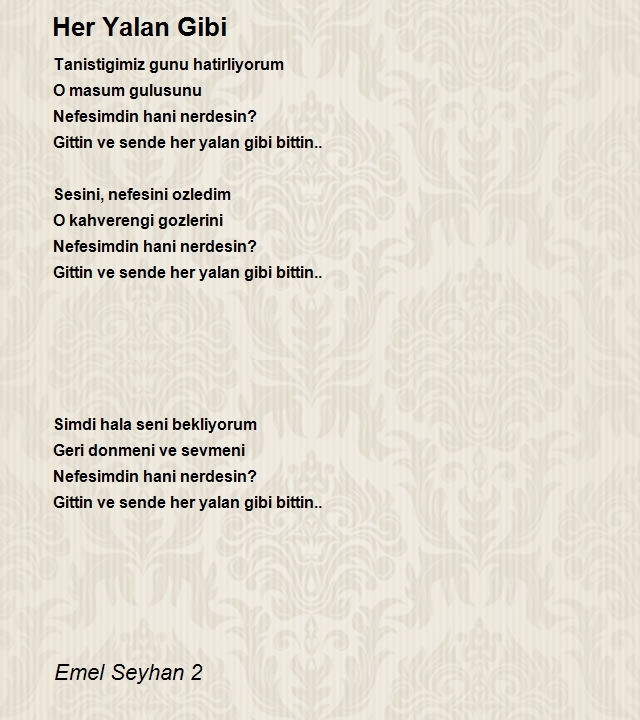 Her Yalan Gibi

Tanistigimiz gunu hatirliyorum
O masum gulusunu
Nefesimdin hani nerdesin?
Gittin ve sende her yalan gibi bittin..

Sesini, nefesini ozledim
O kahverengi gozlerini
Nefesimdin hani nerdesin?
Gittin ve sende her yalan gibi bittin..

Simdi hala seni bekliyorum
Geri donmeni ve sevmeni
Nefesimdin hani nerdesin?
Gittin ve sende her yalan gibi bittin..

Emel Seyhan 2